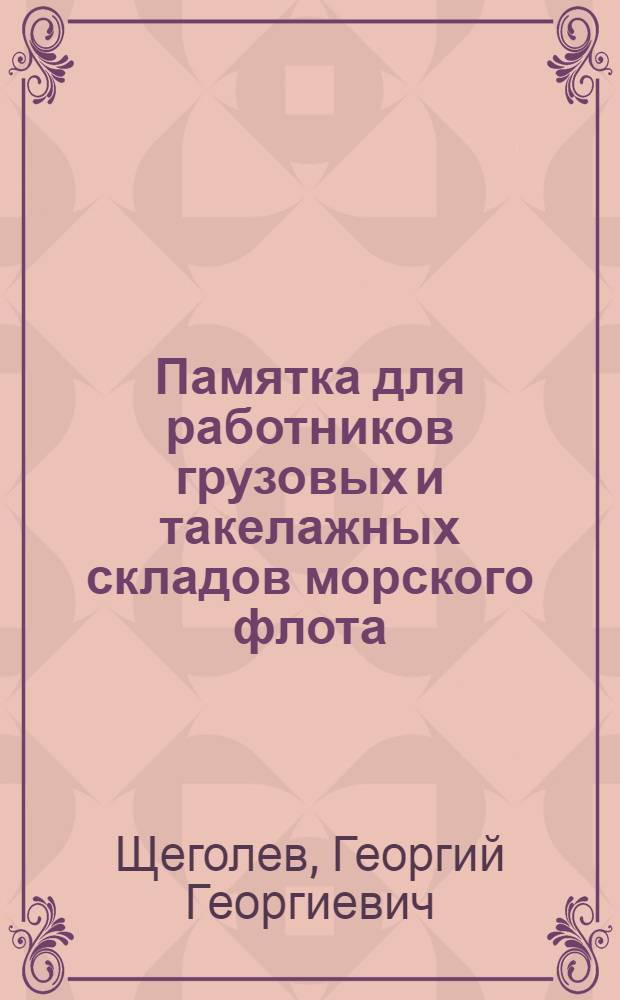 Памятка для работников грузовых и такелажных складов морского флота

Щеголев, Георгий Георгиевич